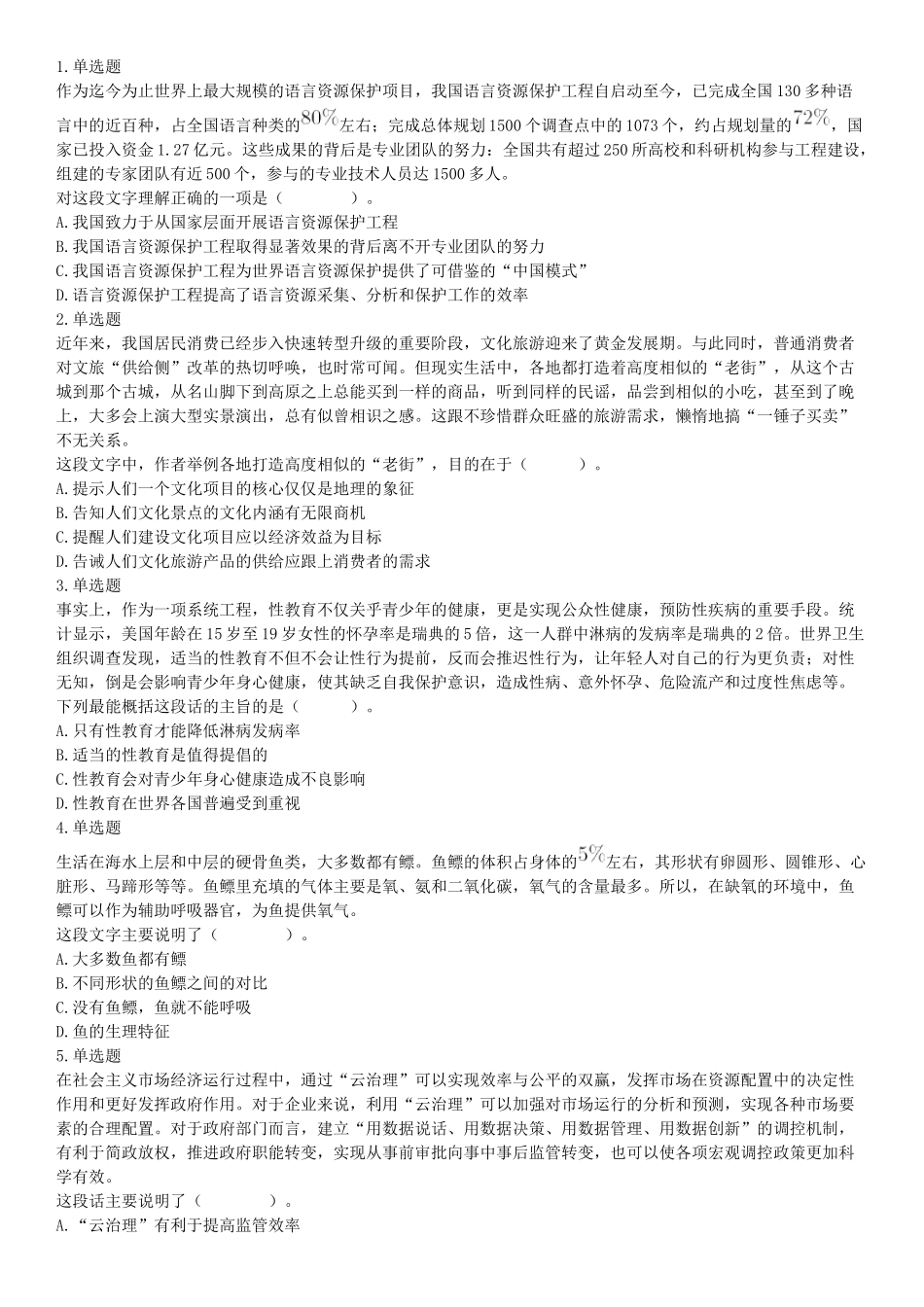 1.单选题
作为迄今为止世界上最大规模的语言资源保护项目，我国语言资源保护工程自启动至今，已完成全国130多种语言中的近百种，占全国语言种类的$80\%$左右；完成总体规划1500个调查点中的1073个，约占规划量的$72\%$，国家已投入资金1.27亿元。这些成果的背后是专业团队的努力：全国共有超过250所高校和科研机构参与工程建设，组建的专家团队有近500个，参与的专业技术人员达1500多人。
对这段文字理解正确的一项是（　　　　）。
A.我国致力于从国家层面开展语言资源保护工程
B.我国语言资源保护工程取得显著效果的背后离不开专业团队的努力
C.我国语言资源保护工程为世界语言资源保护提供了可借鉴的“中国模式”
D.语言资源保护工程提高了语言资源采集、分析和保护工作的效率
2.单选题
近年来，我国居民消费已经步入快速转型升级的重要阶段，文化旅游迎来了黄金发展期。与此同时，普通消费者对文旅“供给侧”改革的热切呼唤，也时常可闻。但现实生活中，各地都打造着高度相似的“老街”，从这个古城到那个古城，从名山脚下到高原之上总能买到一样的商品，听到同样的民谣，品尝到相似的小吃，甚至到了晚上，大多会上演大型实景演出，总有似曾相识之感。这跟不珍惜群众旺盛的旅游需求，懒惰地搞“一锤子买卖”不无关系。
这段文字中，作者举例各地打造高度相似的“老街”，目的在于（　　　）。
A.提示人们一个文化项目的核心仅仅是地理的象征
B.告知人们文化景点的文化内涵有无限商机
C.提醒人们建设文化项目应以经济效益为目标
D.告诫人们文化旅游产品的供给应跟上消费者的需求
3.单选题
事实上，作为一项系统工程，性教育不仅关乎青少年的健康，更是实现公众性健康，预防性疾病的重要手段。统计显示，美国年龄在15岁至19岁女性的怀孕率是瑞典的5倍，这一人群中淋病的发病率是瑞典的2倍。世界卫生组织调查发现，适当的性教育不但不会让性行为提前，反而会推迟性行为，让年轻人对自己的行为更负责；对性无知，倒是会影响青少年身心健康，使其缺乏自我保护意识，造成性病、意外怀孕、危险流产和过度性焦虑等。
下列最能概括这段话的主旨的是（　　　）。
A.只有性教育才能降低淋病发病率
B.适当的性教育是值得提倡的
C.性教育会对青少年身心健康造成不良影响
D.性教育在世界各国普遍受到重视
4.单选题
生活在海水上层和中层的硬骨鱼类，大多数都有鳔。鱼鳔的体积占身体的$5\%$左右，其形状有卵圆形、圆锥形、心脏形、马蹄形等等。鱼鳔里充填的气体主要是氧、氮和二氧化碳，氧气的含量最多。所以，在缺氧的环境中，鱼鳔可以作为辅助呼吸器官，为鱼提供氧气。
这段文字主要说明了（　　　　）。
A.大多数鱼都有鳔
B.不同形状的鱼鳔之间的对比
C.没有鱼鳔，鱼就不能呼吸
D.鱼的生理特征
5.单选题
在社会主义市场经济运行过程中，通过“云治理”可以实现效率与公平的双赢，发挥市场在资源配置中的决定性作用和更好发挥政府作用。对于企业来说，利用“云治理”可以加强对市场运行的分析和预测，实现各种市场要素的合理配置。对于政府部门而言，建立“用数据说话、用数据决策、用数据管理、用数据创新”的调控机制，有利于简政放权，推进政府职能转变，实现从事前审批向事中事后监管转变，也可以使各项宏观调控政策更加科学有效。
这段话主要说明了（　　　　）。
A.“云治理”有利于提高监管效率